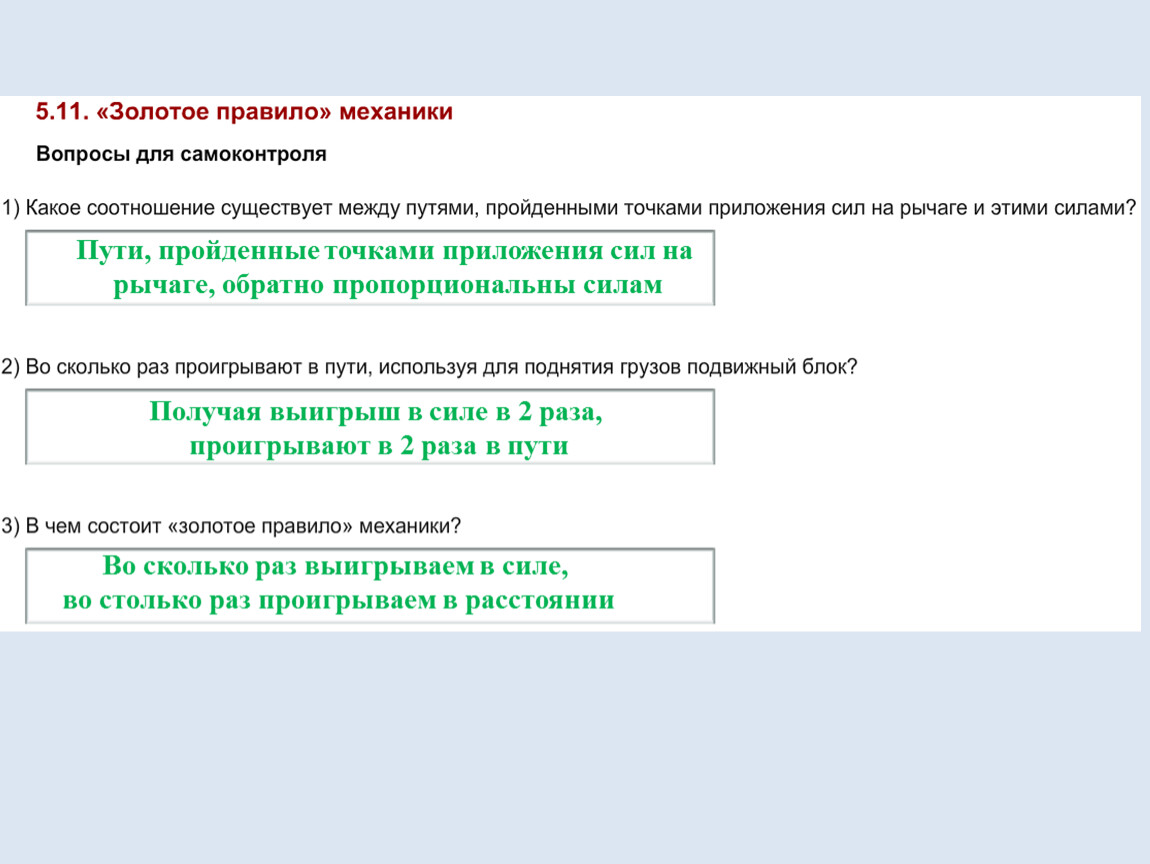 5.11. «Золотое правило» механики

Вопросы для самоконтроля

1) Какое соотношение существует между путями, пройденными точками приложения сил на рычаге и этими силами?

Пути, пройденные точками приложения сил на рычаге, обратно пропорциональны силам

2) Во сколько раз проигрывают в пути, используя для поднятия грузов подвижный блок?

Получая выигрыш в силе в 2 раза, проигрывают в 2 раза в пути

3) В чем состоит «золотое правило» механики?

Во сколько раз выигрываем в силе, во столько раз проигрываем в расстоянии